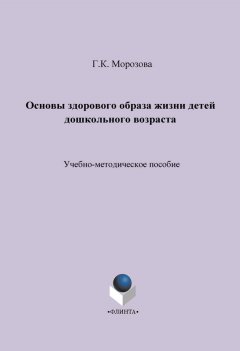 Г.К. Морозова

Основы здорового образа жизни детей дошкольного возраста

Учебно-методическое пособие

•ФЛИНТА•